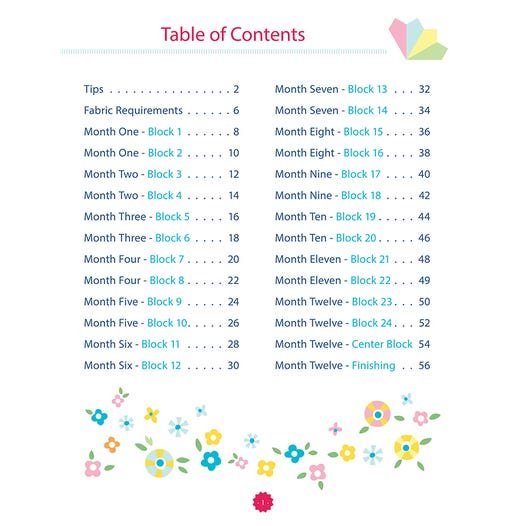 Table of Contents

Tips . . . . . . . . . . . . . . . . 2
Fabric Requirements . . . . . . 6
Month One - Block 1 . . . . . . 8
Month One - Block 2 . . . . . 10
Month Two - Block 3 . . . . . 12
Month Two - Block 4 . . . . . 14
Month Three - Block 5 . . . . 16
Month Three - Block 6 . . . . 18
Month Four - Block 7 . . . . . 20
Month Four - Block 8 . . . . . 22
Month Five - Block 9 . . . . . 24
Month Five - Block 10. . . . . 26
Month Six - Block 11 . . . . . 28
Month Six - Block 12 . . . . . 30

Month Seven - Block 13 . . . 32
Month Seven - Block 14 . . . 34
Month Eight - Block 15 . . . . 36
Month Eight - Block 16 . . . . 38
Month Nine - Block 17 . . . . 40
Month Nine - Block 18 . . . . 42
Month Ten - Block 19 . . . . . 44
Month Ten - Block 20 . . . . . 46
Month Eleven - Block 21 . . . 48
Month Eleven - Block 22 . . . 49
Month Twelve - Block 23 . . . 50
Month Twelve - Block 24 . . . 52
Month Twelve - Center Block 54
Month Twelve - Finishing . . 56

- 1 -